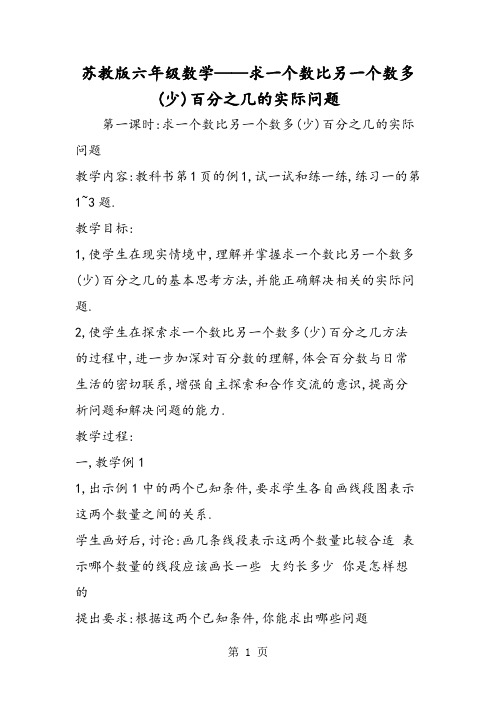 苏教版六年级数学——求一个数比另一个数多(少)百分之几的实际问题

第一课时:求一个数比另一个数多(少)百分之几的实际问题

教学内容:教科书第1页的例1,试一试和练一练,练习一的第1~3题.

教学目标:

1,使学生在现实情境中,理解并掌握求一个数比另一个数多(少)百分之几的基本思考方法,并能正确解决相关的实际问题.

2,使学生在探索求一个数比另一个数多(少)百分之几方法的过程中,进一步加深对百分数的理解,体会百分数与日常生活的密切联系,增强自主探索和合作交流的意识,提高分析问题和解决问题的能力.

教学过程:

一,教学例1

1,出示例1中的两个已知条件,要求学生各自画线段图表示这两个数量之间的关系.

学生画好后,讨论:画几条线段表示这两个数量比较合适 表示哪个数量的线段应该画长一些 大约长多少 你是怎样想的

提出要求:根据这两个已知条件,你能求出哪些问题

第 1 页